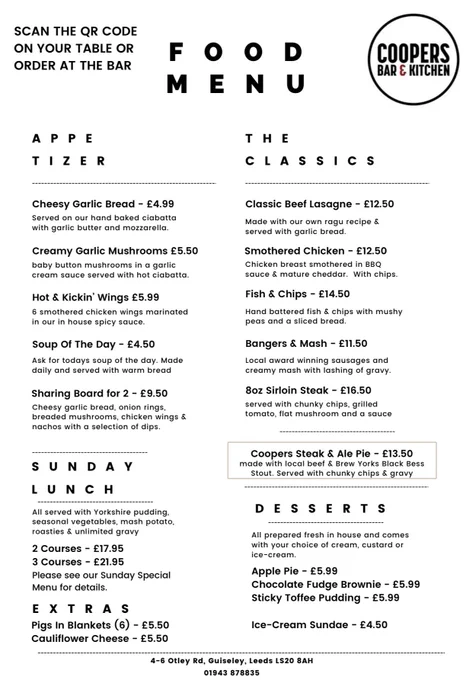 SCAN THE QR CODE ON YOUR TABLE OR ORDER AT THE BAR

FOOD MENU

COOPERS BAR & KITCHEN

APPE TIZER

Cheesy Garlic Bread - £4.99
Served on our hand baked ciabatta with garlic butter and mozzarella.

Creamy Garlic Mushrooms £5.50
baby button mushrooms in a garlic cream sauce served with hot ciabatta.

Hot & Kickin' Wings £5.99
6 smothered chicken wings marinated in our in house spicy sauce.

Soup Of The Day - £4.50
Ask for todays soup of the day. Made daily and served with warm bread

Sharing Board for 2 - £9.50
Cheesy garlic bread, onion rings, breaded mushrooms, chicken wings & nachos with a selection of dips.

SUNDAY LUNCH

All served with Yorkshire pudding, seasonal vegetables, mash potato, roasties & unlimited gravy

2 Courses - £17.95
3 Courses - £21.95
Please see our Sunday Special Menu for details.

EXTRAS

Pigs In Blankets (6) - £5.50
Cauliflower Cheese - £5.50

THE CLASSICS

Classic Beef Lasagne - £12.50
Made with our own ragu recipe & served with garlic bread.

Smothered Chicken - £12.50
Chicken breast smothered in BBQ sauce & mature cheddar. With chips.

Fish & Chips - £14.50
Hand battered fish & chips with mushy peas and a sliced bread.

Bangers & Mash - £11.50
Local award winning sausages and creamy mash with lashing of gravy.

8oz Sirloin Steak - £16.50
served with chunky chips, grilled tomato, flat mushroom and a sauce

Coopers Steak & Ale Pie - £13.50
made with local beef & Brew Yorks Black Bess Stout. Served with chunky chips & gravy

DESSERTS

All prepared fresh in house and comes with your choice of cream, custard or ice-cream.

Apple Pie - £5.99
Chocolate Fudge Brownie - £5.99
Sticky Toffee Pudding - £5.99

Ice-Cream Sundae - £4.50

4-6 Otley Rd, Guiseley, Leeds LS20 8AH
01943 878835